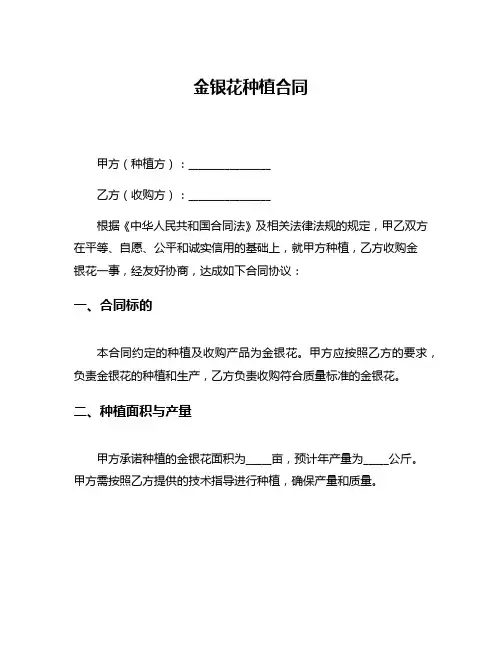 金银花种植合同

甲方（种植方）：______________

乙方（收购方）：______________

根据《中华人民共和国合同法》及相关法律法规的规定，甲乙双方在平等、自愿、公平和诚实信用的基础上，就甲方种植，乙方收购金银花一事，经友好协商，达成如下合同协议：

一、合同标的

本合同约定的种植及收购产品为金银花。甲方应按照乙方的要求，负责金银花的种植和生产，乙方负责收购符合质量标准的金银花。

二、种植面积与产量

甲方承诺种植的金银花面积为____亩，预计年产量为____公斤。甲方需按照乙方提供的技术指导进行种植，确保产量和质量。